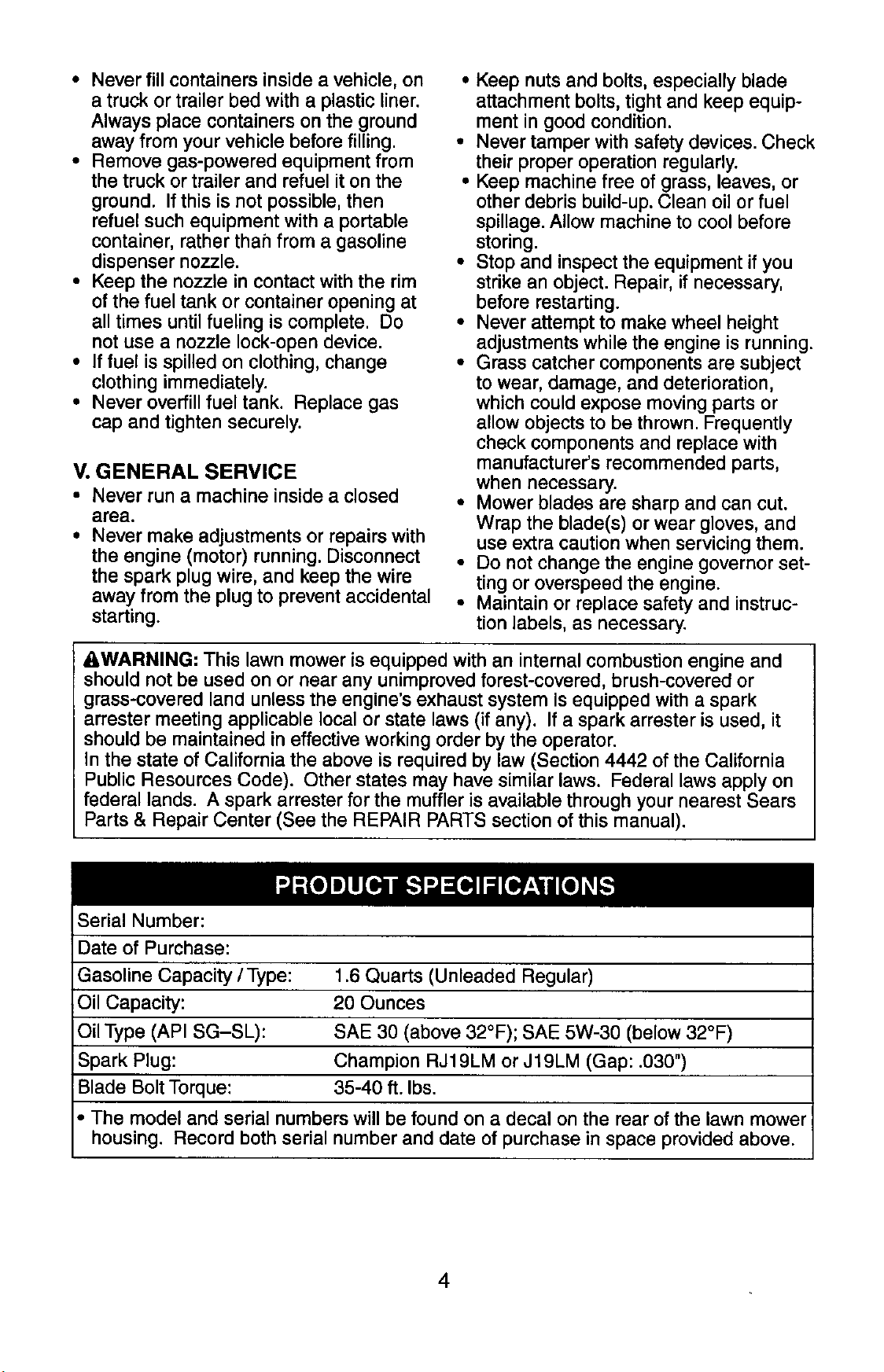 • Never fill containers inside a vehicle, on a truck or trailer bed with a plastic liner. Always place containers on the ground away from your vehicle before filling.
• Remove gas-powered equipment from the truck or trailer and refuel it on the ground. If this is not possible, then refuel such equipment with a portable container, rather than from a gasoline dispenser nozzle.
• Keep the nozzle in contact with the rim of the fuel tank or container opening at all times until fueling is complete. Do not use a nozzle lock-open device.
• If fuel is spilled on clothing, change clothing immediately.
• Never overfill fuel tank. Replace gas cap and tighten securely.

V. GENERAL SERVICE
• Never run a machine inside a closed area.
• Never make adjustments or repairs with the engine (motor) running. Disconnect the spark plug wire, and keep the wire away from the plug to prevent accidental starting.

• Keep nuts and bolts, especially blade attachment bolts, tight and keep equipment in good condition.
• Never tamper with safety devices. Check their proper operation regularly.
• Keep machine free of grass, leaves, or other debris build-up. Clean oil or fuel spillage. Allow machine to cool before storing.
• Stop and inspect the equipment if you strike an object. Repair, if necessary, before restarting.
• Never attempt to make wheel height adjustments while the engine is running.
• Grass catcher components are subject to wear, damage, and deterioration, which could expose moving parts or allow objects to be thrown. Frequently check components and replace with manufacturer's recommended parts, when necessary.
• Mower blades are sharp and can cut. Wrap the blade(s) or wear gloves, and use extra caution when servicing them.
• Do not change the engine governor setting or overspeed the engine.
• Maintain or replace safety and instruction labels, as necessary.

WARNING: This lawn mower is equipped with an internal combustion engine and should not be used on or near any unimproved forest-covered, brush-covered or grass-covered land unless the engine's exhaust system is equipped with a spark arrester meeting applicable local or state laws (if any). If a spark arrester is used, it should be maintained in effective working order by the operator.
In the state of California the above is required by law (Section 4442 of the California Public Resources Code). Other states may have similar laws. Federal laws apply on federal lands. A spark arrester for the muffler is available through your nearest Sears Parts & Repair Center (See the REPAIR PARTS section of this manual).

PRODUCT SPECIFICATIONS

Serial Number:
Date of Purchase:
Gasoline Capacity / Type: 1.6 Quarts (Unleaded Regular)
Oil Capacity: 20 Ounces
Oil Type (API SG–SL): SAE 30 (above 32°F); SAE 5W-30 (below 32°F)
Spark Plug: Champion RJ19LM or J19LM (Gap: .030")
Blade Bolt Torque: 35-40 ft. lbs.

• The model and serial numbers will be found on a decal on the rear of the lawn mower housing. Record both serial number and date of purchase in space provided above.

4